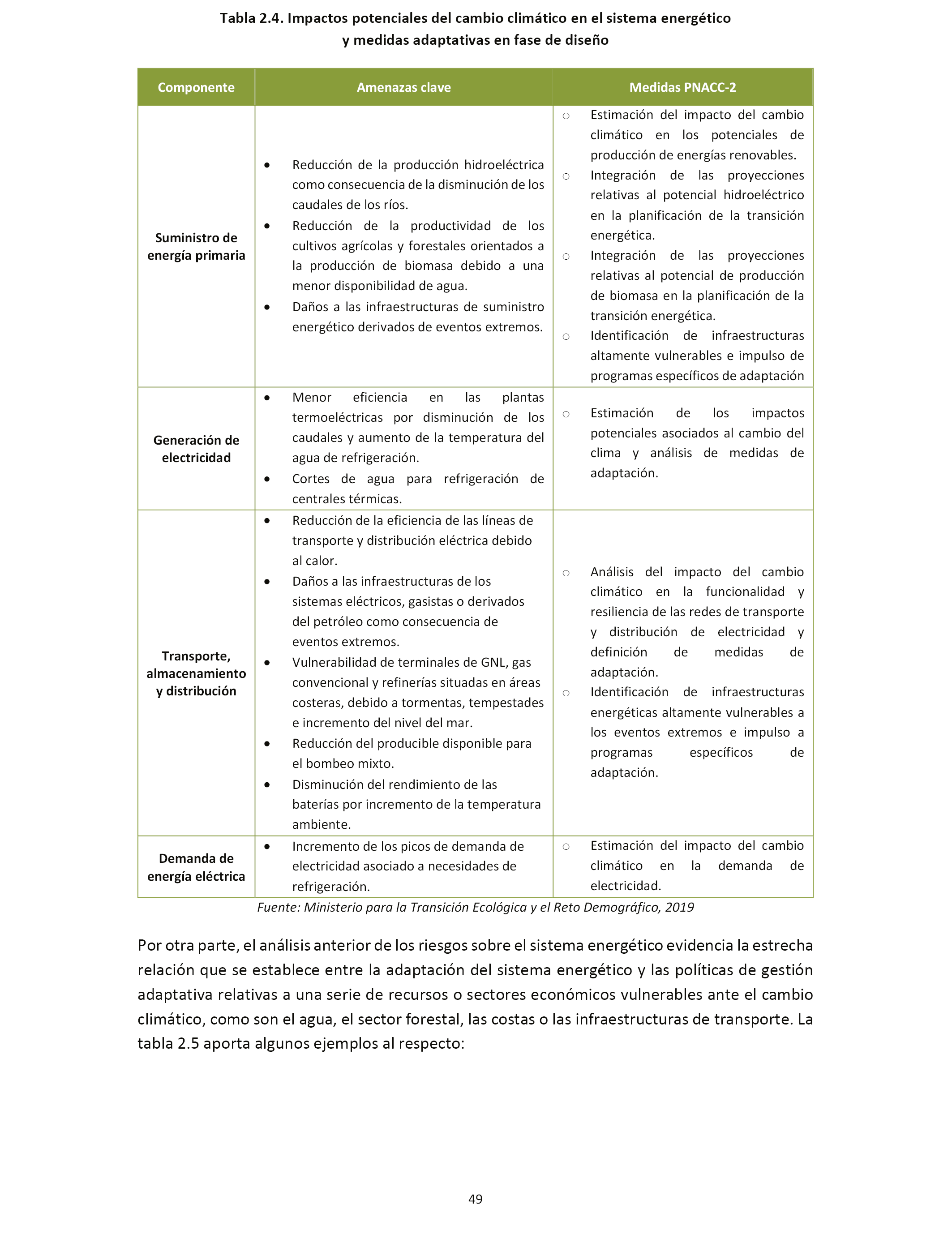 Tabla 2.4. Impactos potenciales del cambio climático en el sistema energético y medidas adaptativas en fase de diseño

| Componente | Amenazas clave | Medidas PNACC-2 |
|---|---|---|
| Suministro de energía primaria | • Reducción de la producción hidroeléctrica como consecuencia de la disminución de los caudales de los ríos. • Reducción de la productividad de los cultivos agrícolas y forestales orientados a la producción de biomasa debido a una menor disponibilidad de agua. • Daños a las infraestructuras de suministro energético derivados de eventos extremos. | ○ Estimación del impacto del cambio climático en los potenciales de producción de energías renovables. ○ Integración de las proyecciones relativas al potencial hidroeléctrico en la planificación de la transición energética. ○ Integración de las proyecciones relativas al potencial de producción de biomasa en la planificación de la transición energética. ○ Identificación de infraestructuras altamente vulnerables e impulso de programas específicos de adaptación |
| Generación de electricidad | • Menor eficiencia en las plantas termoeléctricas por disminución de los caudales y aumento de la temperatura del agua de refrigeración. • Cortes de agua para refrigeración de centrales térmicas. | ○ Estimación de los impactos potenciales asociados al cambio del clima y análisis de medidas de adaptación. |
| Transporte, almacenamiento y distribución | • Reducción de la eficiencia de las líneas de transporte y distribución eléctrica debido al calor. • Daños a las infraestructuras de los sistemas eléctricos, gasistas o derivados del petróleo como consecuencia de eventos extremos. • Vulnerabilidad de terminales de GNL, gas convencional y refinerías situadas en áreas costeras, debido a tormentas, tempestades e incremento del nivel del mar. • Reducción del producible disponible para el bombeo mixto. • Disminución del rendimiento de las baterías por incremento de la temperatura ambiente. | ○ Análisis del impacto del cambio climático en la funcionalidad y resiliencia de las redes de transporte y distribución de electricidad y definición de medidas de adaptación. ○ Identificación de infraestructuras energéticas altamente vulnerables a los eventos extremos e impulso a programas específicos de adaptación. |
| Demanda de energía eléctrica | • Incremento de los picos de demanda de electricidad asociado a necesidades de refrigeración. | ○ Estimación del impacto del cambio climático en la demanda de electricidad. |

Fuente: Ministerio para la Transición Ecológica y el Reto Demográfico, 2019

Por otra parte, el análisis anterior de los riesgos sobre el sistema energético evidencia la estrecha relación que se establece entre la adaptación del sistema energético y las políticas de gestión adaptativa relativas a una serie de recursos o sectores económicos vulnerables ante el cambio climático, como son el agua, el sector forestal, las costas o las infraestructuras de transporte. La tabla 2.5 aporta algunos ejemplos al respecto:

49